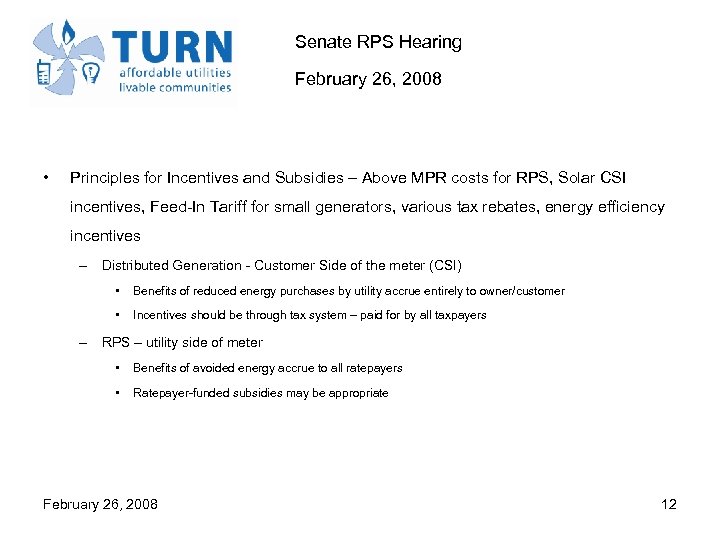 TURN
affordable utilities
livable communities

Senate RPS Hearing

February 26, 2008

• Principles for Incentives and Subsidies – Above MPR costs for RPS, Solar CSI incentives, Feed-In Tariff for small generators, various tax rebates, energy efficiency incentives

– Distributed Generation - Customer Side of the meter (CSI)

• Benefits of reduced energy purchases by utility accrue entirely to owner/customer

• Incentives should be through tax system – paid for by all taxpayers

– RPS – utility side of meter

• Benefits of avoided energy accrue to all ratepayers

• Ratepayer-funded subsidies may be appropriate

February 26, 2008

12